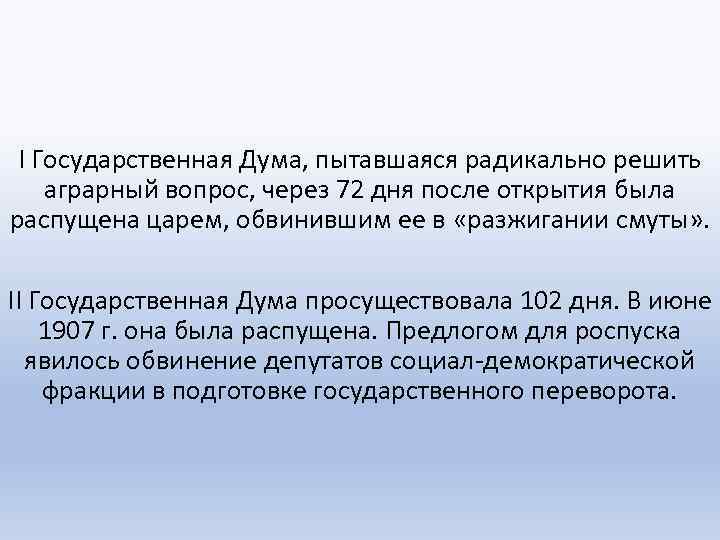 I Государственная Дума, пытавшаяся радикально решить аграрный вопрос, через 72 дня после открытия была распущена царем, обвинившим ее в «разжигании смуты».

II Государственная Дума просуществовала 102 дня. В июне 1907 г. она была распущена. Предлогом для роспуска явилось обвинение депутатов социал-демократической фракции в подготовке государственного переворота.